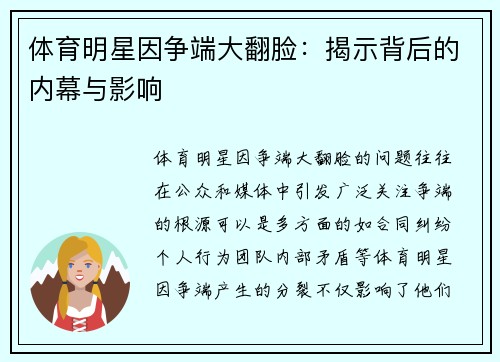 体育明星因争端大翻脸：揭示背后的内幕与影响

体育明星因争端大翻脸的问题往往在公众和媒体中引发广泛关注争端的根源可以是多方面的如合同纠纷个人行为团队内部矛盾等体育明星因争端产生的分裂不仅影响了他们